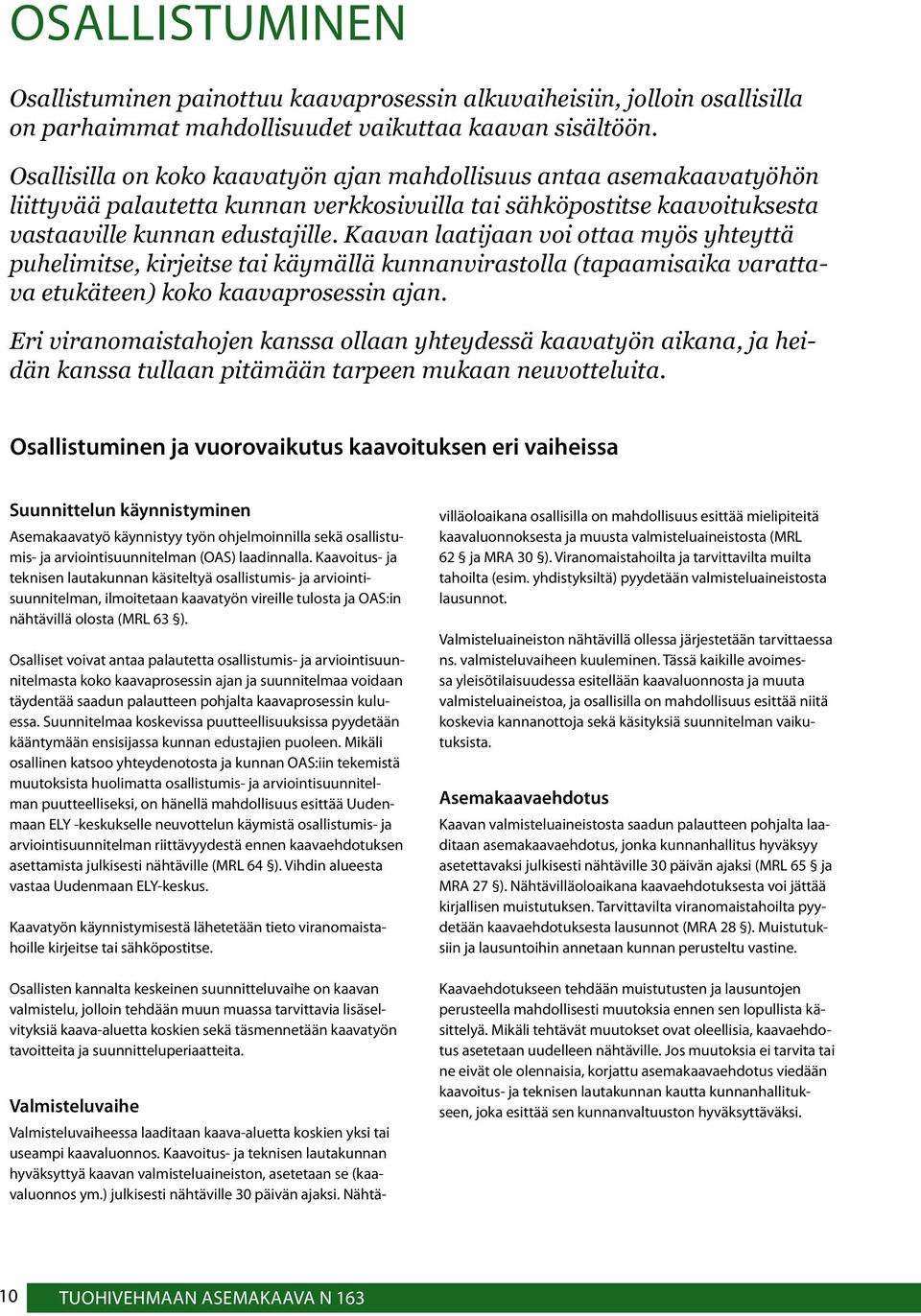 OSALLISTUMINEN

Osallistuminen painottuu kaavaprosessin alkuvaiheisiin, jolloin osallisilla on parhaimmat mahdollisuudet vaikuttaa kaavan sisältöön.

Osallisilla on koko kaavatyön ajan mahdollisuus antaa asemakaavatyöhön liittyvää palautetta kunnan verkkosivuilla tai sähköpostitse kaavoituksesta vastaaville kunnan edustajille. Kaavan laatijaan voi ottaa myös yhteyttä puhelimitse, kirjeitse tai käymällä kunnanvirastolla (tapaamisaika varattava etukäteen) koko kaavaprosessin ajan.

Eri viranomaistahojen kanssa ollaan yhteydessä kaavatyön aikana, ja heidän kanssa tullaan pitämään tarpeen mukaan neuvotteluita.

Osallistuminen ja vuorovaikutus kaavoituksen eri vaiheissa

Suunnittelun käynnistyminen
Asemakaavatyö käynnistyy työn ohjelmoinnilla sekä osallistumis- ja arviointisuunnitelman (OAS) laadinnalla. Kaavoitus- ja teknisen lautakunnan käsiteltyä osallistumis- ja arviointisuunnitelman, ilmoitetaan kaavatyön vireille tulosta ja OAS:in nähtävillä olosta (MRL 63 §).

Osalliset voivat antaa palautetta osallistumis- ja arviointisuunnitelmasta koko kaavaprosessin ajan ja suunnitelmaa voidaan täydentää saadun palautteen pohjalta kaavaprosessin kuluessa. Suunnitelmaa koskevissa puutteellisuuksissa pyydetään kääntymään ensisijassa kunnan edustajien puoleen. Mikäli osallinen katsoo yhteydenotosta ja kunnan OAS:iin tekemistä muutoksista huolimatta osallistumis- ja arviointisuunnitelman puutteelliseksi, on hänellä mahdollisuus esittää Uudenmaan ELY -keskukselle neuvottelun käymistä osallistumis- ja arviointisuunnitelman riittävyydestä ennen kaavaehdotuksen asettamista julkisesti nähtäville (MRL 64 §). Vihdin alueesta vastaa Uudenmaan ELY-keskus.

Kaavatyön käynnistymisestä lähetetään tieto viranomaistahoille kirjeitse tai sähköpostitse.

Osallisten kannalta keskeinen suunnitteluvaihe on kaavan valmistelu, jolloin tehdään muun muassa tarvittavia lisäselvityksiä kaava-aluetta koskien sekä täsmennetään kaavatyön tavoitteita ja suunnitteluperiaatteita.

Valmisteluvaihe
Valmisteluvaiheessa laaditaan kaava-aluetta koskien yksi tai useampi kaavaluonnos. Kaavoitus- ja teknisen lautakunnan hyväksyttyä kaavan valmisteluaineiston, asetetaan se (kaavaluonnos ym.) julkisesti nähtäville 30 päivän ajaksi. Nähtävilläoloaikana osallisilla on mahdollisuus esittää mielipiteitä kaavaluonnoksesta ja muusta valmisteluaineistosta (MRL 62 § ja MRA 30 §). Viranomaistahoilta ja tarvittavilta muilta tahoilta (esim. yhdistyksiltä) pyydetään valmisteluaineistosta lausunnot.

Valmisteluaineiston nähtävillä ollessa järjestetään tarvittaessa ns. valmisteluvaiheen kuuleminen. Tässä kaikille avoimessa yleisötilaisuudessa esitellään kaavaluonnosta ja muuta valmisteluaineistoa, ja osallisilla on mahdollisuus esittää niitä koskevia kannanottoja sekä käsityksiä suunnitelman vaikutuksista.

Asemakaavaehdotus
Kaavan valmisteluaineistosta saadun palautteen pohjalta laaditaan asemakaavaehdotus, jonka kunnanhallitus hyväksyy asetettavaksi julkisesti nähtäville 30 päivän ajaksi (MRL 65 § ja MRA 27 §). Nähtävilläoloaikana kaavaehdotuksesta voi jättää kirjallisen muistutuksen. Tarvittavilta viranomaistahoilta pyydetään kaavaehdotuksesta lausunnot (MRA 28 §). Muistutuksiin ja lausuntoihin annetaan kunnan perusteltu vastine.

Kaavaehdotukseen tehdään muistutusten ja lausuntojen perusteella mahdollisesti muutoksia ennen sen lopullista käsittelyä. Mikäli tehtävät muutokset ovat oleellisia, kaavaehdotus asetetaan uudelleen nähtäville. Jos muutoksia ei tarvita tai ne eivät ole olennaisia, korjattu asemakaavaehdotus viedään kaavoitus- ja teknisen lautakunnan kautta kunnanhallitukseen, joka esittää sen kunnanvaltuuston hyväksyttäväksi.

10 TUOHIVEHMAAN ASEMAKAAVA N 163